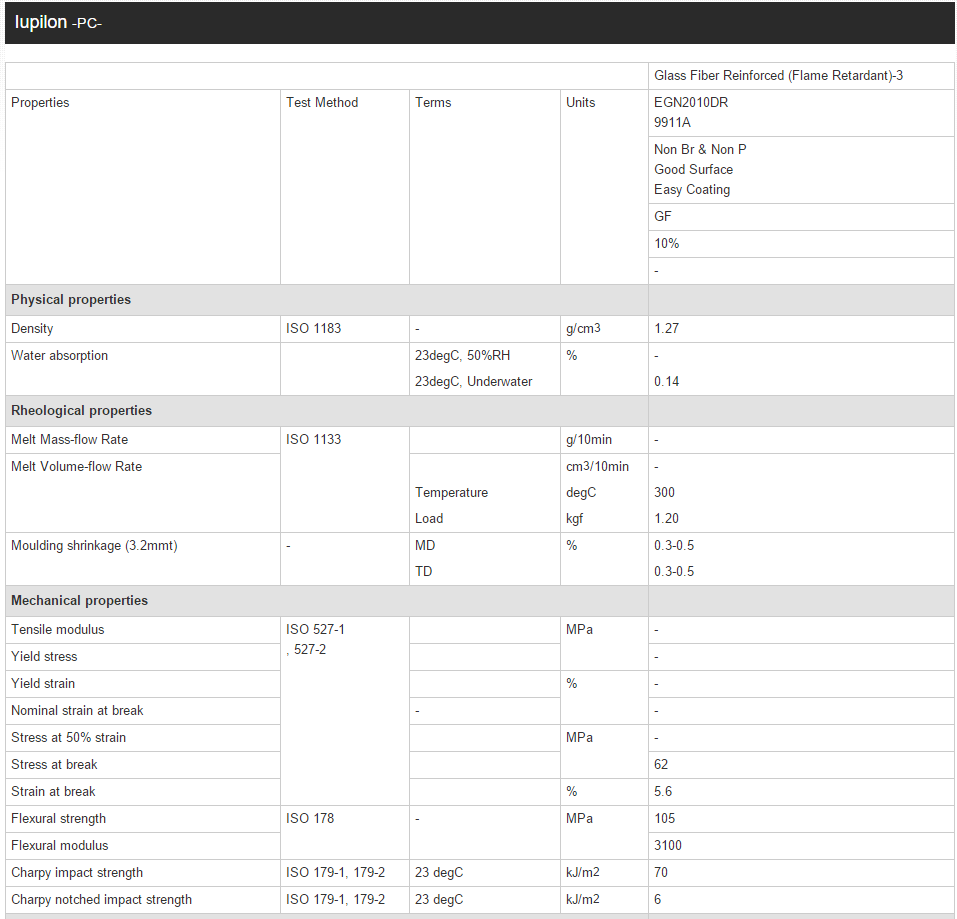 Iupilon -PC-

| | | | | Glass Fiber Reinforced (Flame Retardant)-3 |
|---|---|---|---|---|
| Properties | Test Method | Terms | Units | EGN2010DR 9911A |
| | | | | Non Br & Non P Good Surface Easy Coating |
| | | | | GF |
| | | | | 10% |
| | | | | - |
| **Physical properties** | | | | |
| Density | ISO 1183 | - | g/cm3 | 1.27 |
| Water absorption | | 23degC, 50%RH | % | - |
| | | 23degC, Underwater | | 0.14 |
| **Rheological properties** | | | | |
| Melt Mass-flow Rate | ISO 1133 | | g/10min | - |
| Melt Volume-flow Rate | | | cm3/10min | - |
| | | Temperature | degC | 300 |
| | | Load | kgf | 1.20 |
| Moulding shrinkage (3.2mmt) | - | MD | % | 0.3-0.5 |
| | | TD | | 0.3-0.5 |
| **Mechanical properties** | | | | |
| Tensile modulus | ISO 527-1 , 527-2 | | MPa | - |
| Yield stress | | | | - |
| Yield strain | | | % | - |
| Nominal strain at break | | - | | - |
| Stress at 50% strain | | | MPa | - |
| Stress at break | | | | 62 |
| Strain at break | | | % | 5.6 |
| Flexural strength | ISO 178 | - | MPa | 105 |
| Flexural modulus | | | | 3100 |
| Charpy impact strength | ISO 179-1, 179-2 | 23 degC | kJ/m2 | 70 |
| Charpy notched impact strength | ISO 179-1, 179-2 | 23 degC | kJ/m2 | 6 |